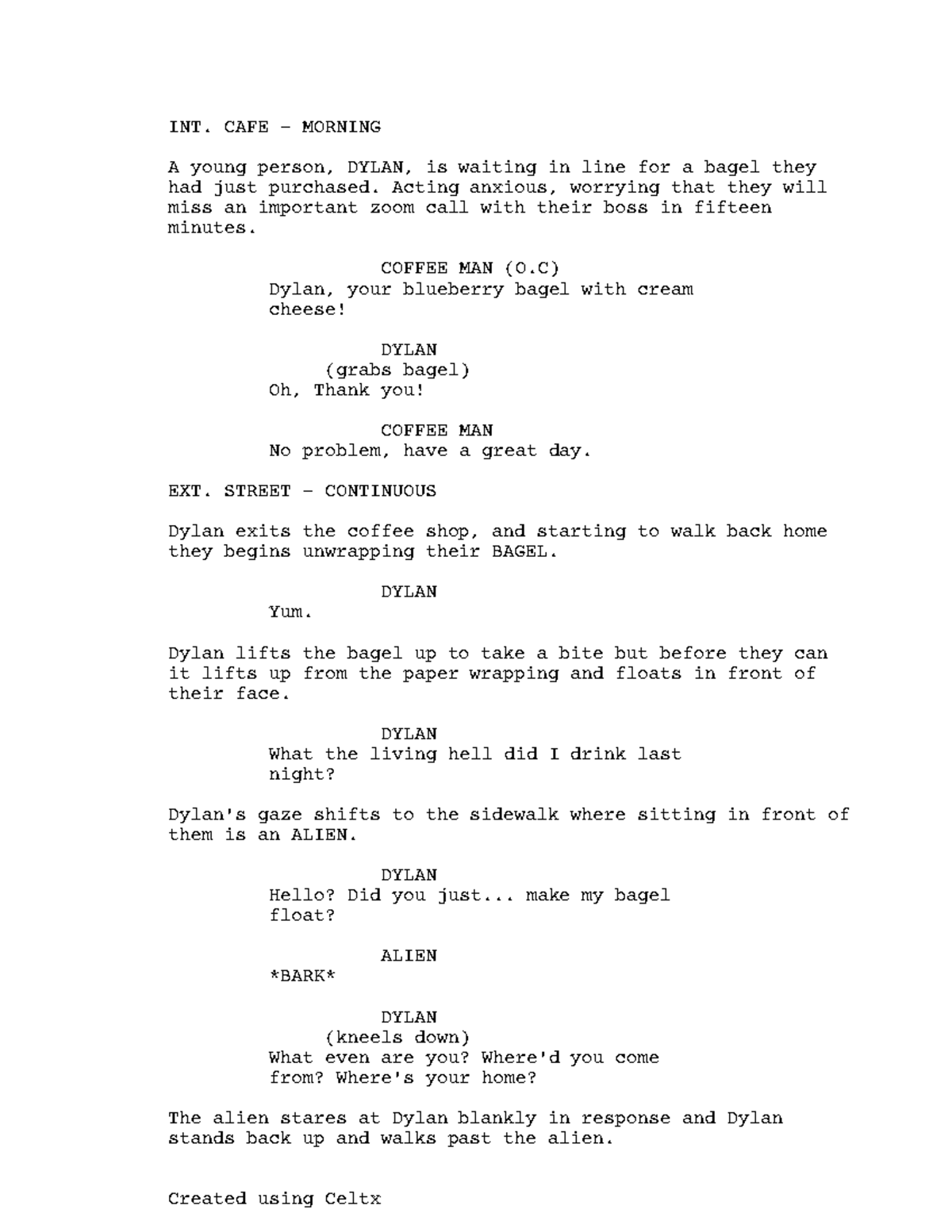 INT. CAFE - MORNING

A young person, DYLAN, is waiting in line for a bagel they had just purchased. Acting anxious, worrying that they will miss an important zoom call with their boss in fifteen minutes.

COFFEE MAN (O.C)
Dylan, your blueberry bagel with cream cheese!

DYLAN
(grabs bagel)
Oh, Thank you!

COFFEE MAN
No problem, have a great day.

EXT. STREET - CONTINUOUS

Dylan exits the coffee shop, and starting to walk back home they begins unwrapping their BAGEL.

DYLAN
Yum.

Dylan lifts the bagel up to take a bite but before they can it lifts up from the paper wrapping and floats in front of their face.

DYLAN
What the living hell did I drink last night?

Dylan's gaze shifts to the sidewalk where sitting in front of them is an ALIEN.

DYLAN
Hello? Did you just... make my bagel float?

ALIEN
*BARK*

DYLAN
(kneels down)
What even are you? Where'd you come from? Where's your home?

The alien stares at Dylan blankly in response and Dylan stands back up and walks past the alien.

Created using Celtx